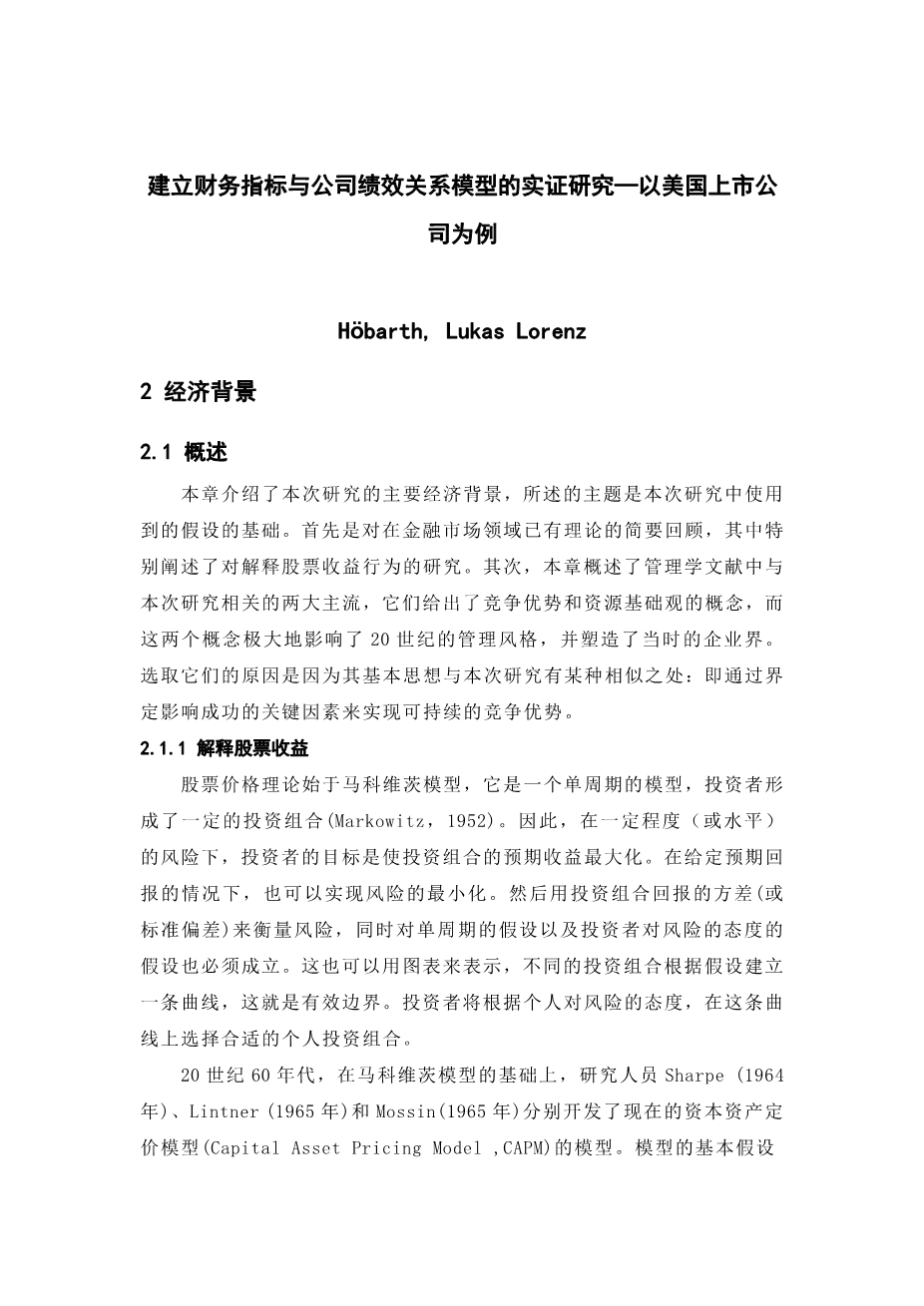 建立财务指标与公司绩效关系模型的实证研究—以美国上市公司为例

Höbarth, Lukas Lorenz

2 经济背景

2.1 概述

本章介绍了本次研究的主要经济背景，所述的主题是本次研究中使用到的假设的基础。首先是对在金融市场领域已有理论的简要回顾，其中特别阐述了对解释股票收益行为的研究。其次，本章概述了管理学文献中与本次研究相关的两大主流，它们给出了竞争优势和资源基础观的概念，而这两个概念极大地影响了 20 世纪的管理风格，并塑造了当时的企业界。选取它们的原因是因为其基本思想与本次研究有某种相似之处：即通过界定影响成功的关键因素来实现可持续的竞争优势。

2.1.1 解释股票收益

股票价格理论始于马科维茨模型，它是一个单周期的模型，投资者形成了一定的投资组合(Markowitz，1952)。因此，在一定程度（或水平）的风险下，投资者的目标是使投资组合的预期收益最大化。在给定预期回报的情况下，也可以实现风险的最小化。然后用投资组合回报的方差(或标准偏差)来衡量风险，同时对单周期的假设以及投资者对风险的态度的假设也必须成立。这也可以用图表来表示，不同的投资组合根据假设建立一条曲线，这就是有效边界。投资者将根据个人对风险的态度，在这条曲线上选择合适的个人投资组合。

20 世纪 60 年代，在马科维茨模型的基础上，研究人员 Sharpe (1964 年)、Lintner (1965 年)和 Mossin(1965 年)分别开发了现在的资本资产定价模型(Capital Asset Pricing Model ,CAPM)的模型。模型的基本假设